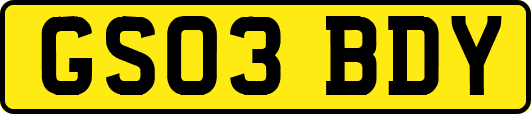 GS03 BDY